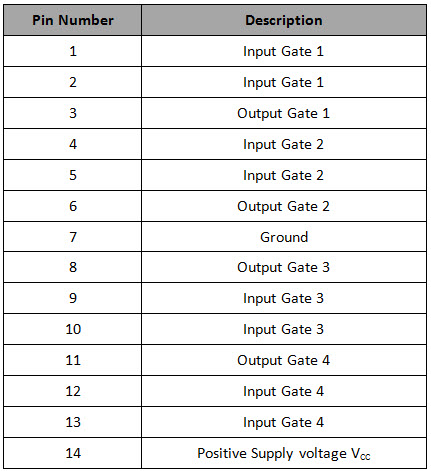 | Pin Number | Description |
|---|---|
| 1 | Input Gate 1 |
| 2 | Input Gate 1 |
| 3 | Output Gate 1 |
| 4 | Input Gate 2 |
| 5 | Input Gate 2 |
| 6 | Output Gate 2 |
| 7 | Ground |
| 8 | Output Gate 3 |
| 9 | Input Gate 3 |
| 10 | Input Gate 3 |
| 11 | Output Gate 4 |
| 12 | Input Gate 4 |
| 13 | Input Gate 4 |
| 14 | Positive Supply voltage $V_{CC}$ |